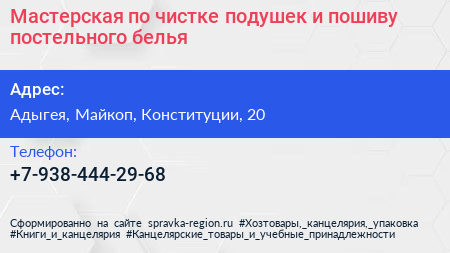 Мастерская по чистке подушек и пошиву постельного белья

Адрес:

Адыгея, Майкоп, Конституции, 20

Телефон:

+7-938-444-29-68

Сформированно на сайте spravka-region.ru #Хозтовары,_канцелярия,_упаковка #Книги_и_канцелярия #Канцелярские_товары_и_учебные_принадлежности